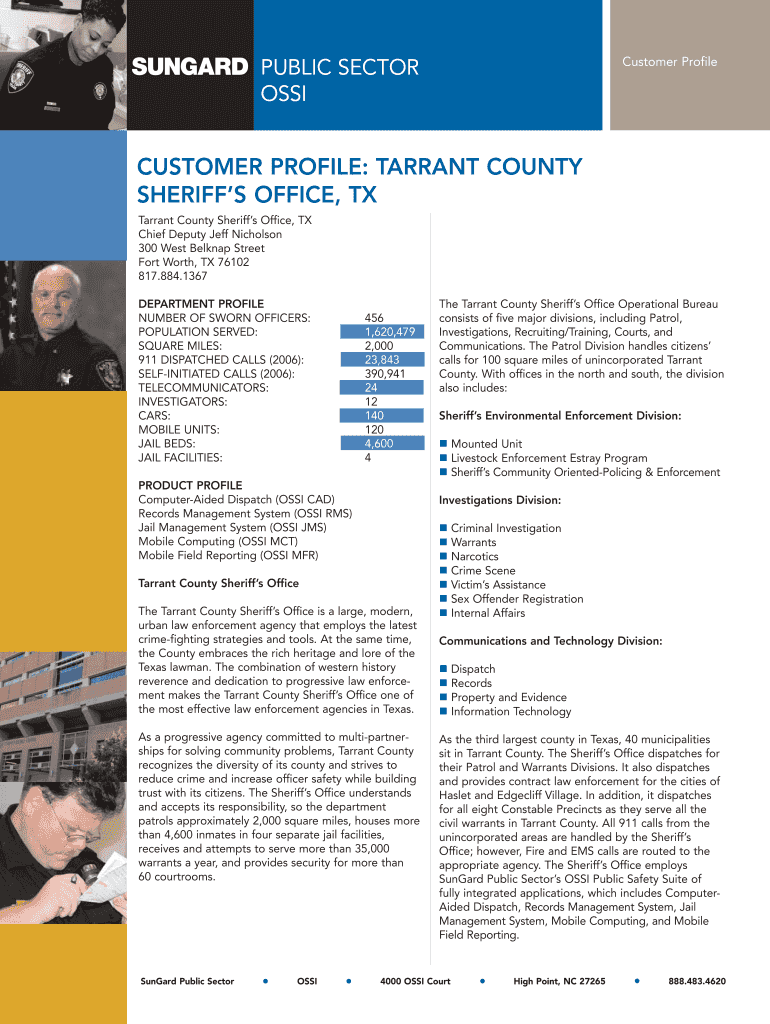 SUNGARD PUBLIC SECTOR
OSSI

Customer Profile

CUSTOMER PROFILE: TARRANT COUNTY SHERIFF'S OFFICE, TX

Tarrant County Sheriff's Office, TX
Chief Deputy Jeff Nicholson
300 West Belknap Street
Fort Worth, TX 76102
817.884.1367

DEPARTMENT PROFILE

| | |
|---|---|
| NUMBER OF SWORN OFFICERS: | 456 |
| POPULATION SERVED: | 1,620,479 |
| SQUARE MILES: | 2,000 |
| 911 DISPATCHED CALLS (2006): | 23,843 |
| SELF-INITIATED CALLS (2006): | 390,941 |
| TELECOMMUNICATORS: | 24 |
| INVESTIGATORS: | 12 |
| CARS: | 140 |
| MOBILE UNITS: | 120 |
| JAIL BEDS: | 4,600 |
| JAIL FACILITIES: | 4 |

PRODUCT PROFILE
Computer-Aided Dispatch (OSSI CAD)
Records Management System (OSSI RMS)
Jail Management System (OSSI JMS)
Mobile Computing (OSSI MCT)
Mobile Field Reporting (OSSI MFR)

Tarrant County Sheriff's Office

The Tarrant County Sheriff's Office is a large, modern, urban law enforcement agency that employs the latest crime-fighting strategies and tools. At the same time, the County embraces the rich heritage and lore of the Texas lawman. The combination of western history reverence and dedication to progressive law enforcement makes the Tarrant County Sheriff's Office one of the most effective law enforcement agencies in Texas.

As a progressive agency committed to multi-partnerships for solving community problems, Tarrant County recognizes the diversity of its county and strives to reduce crime and increase officer safety while building trust with its citizens. The Sheriff's Office understands and accepts its responsibility, so the department patrols approximately 2,000 square miles, houses more than 4,600 inmates in four separate jail facilities, receives and attempts to serve more than 35,000 warrants a year, and provides security for more than 60 courtrooms.

The Tarrant County Sheriff's Office Operational Bureau consists of five major divisions, including Patrol, Investigations, Recruiting/Training, Courts, and Communications. The Patrol Division handles citizens' calls for 100 square miles of unincorporated Tarrant County. With offices in the north and south, the division also includes:

Sheriff's Environmental Enforcement Division:

■ Mounted Unit
■ Livestock Enforcement Estray Program
■ Sheriff's Community Oriented-Policing & Enforcement

Investigations Division:

■ Criminal Investigation
■ Warrants
■ Narcotics
■ Crime Scene
■ Victim's Assistance
■ Sex Offender Registration
■ Internal Affairs

Communications and Technology Division:

■ Dispatch
■ Records
■ Property and Evidence
■ Information Technology

As the third largest county in Texas, 40 municipalities sit in Tarrant County. The Sheriff's Office dispatches for their Patrol and Warrants Divisions. It also dispatches and provides contract law enforcement for the cities of Haslet and Edgecliff Village. In addition, it dispatches for all eight Constable Precincts as they serve all the civil warrants in Tarrant County. All 911 calls from the unincorporated areas are handled by the Sheriff's Office; however, Fire and EMS calls are routed to the appropriate agency. The Sheriff's Office employs SunGard Public Sector's OSSI Public Safety Suite of fully integrated applications, which includes Computer-Aided Dispatch, Records Management System, Jail Management System, Mobile Computing, and Mobile Field Reporting.

SunGard Public Sector • OSSI • 4000 OSSI Court • High Point, NC 27265 • 888.483.4620